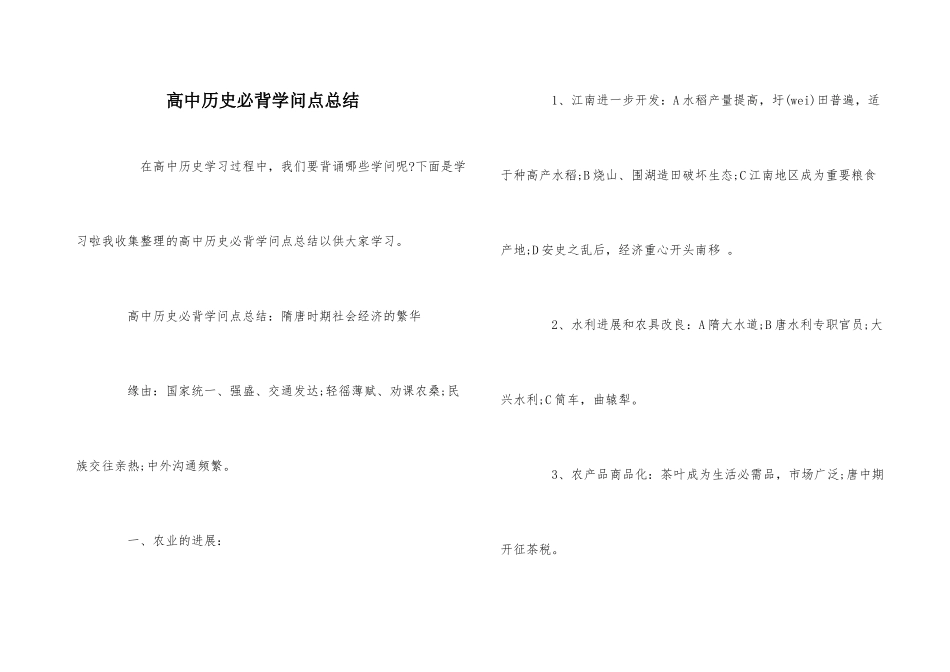 高中历史必背学问点总结

在高中历史学习过程中，我们要背诵哪些学问呢?下面是学习啦我收集整理的高中历史必背学问点总结以供大家学习。

高中历史必背学问点总结：隋唐时期社会经济的繁华

缘由：国家统一、强盛、交通发达;轻徭薄赋、劝课农桑;民族交往亲热;中外沟通频繁。

一、农业的进展：

1、江南进一步开发：A水稻产量提高，圩(wei)田普遍，适于种高产水稻;B烧山、围湖造田破坏生态;C江南地区成为重要粮食产地;D安史之乱后，经济重心开头南移 。

2、水利进展和农具改良：A隋大水道;B唐水利专职官员;大兴水利;C筒车，曲辕犁。

3、农产品商品化：茶叶成为生活必需品，市场广泛;唐中期开征茶税。